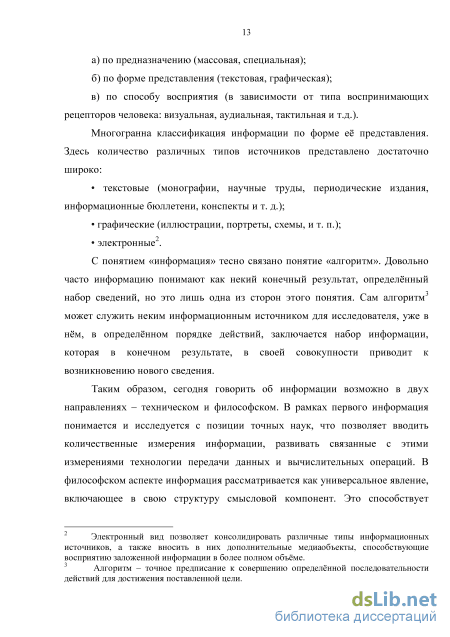 13

а) по предназначению (массовая, специальная);

б) по форме представления (текстовая, графическая);

в) по способу восприятия (в зависимости от типа воспринимающих рецепторов человека: визуальная, аудиальная, тактильная и т.д.).

Многогранна классификация информации по форме её представления. Здесь количество различных типов источников представлено достаточно широко:

• текстовые (монографии, научные труды, периодические издания, информационные бюллетени, конспекты и т. д.);

• графические (иллюстрации, портреты, схемы, и т. п.);

• электронные$^2$.

С понятием «информация» тесно связано понятие «алгоритм». Довольно часто информацию понимают как некий конечный результат, определённый набор сведений, но это лишь одна из сторон этого понятия. Сам алгоритм$^3$ может служить неким информационным источником для исследователя, уже в нём, в определённом порядке действий, заключается набор информации, которая в конечном результате, в своей совокупности приводит к возникновению нового сведения.

Таким образом, сегодня говорить об информации возможно в двух направлениях – техническом и философском. В рамках первого информация понимается и исследуется с позиции точных наук, что позволяет вводить количественные измерения информации, развивать связанные с этими измерениями технологии передачи данных и вычислительных операций. В философском аспекте информация рассматривается как универсальное явление, включающее в свою структуру смысловой компонент. Это способствует

$^2$ Электронный вид позволяет консолидировать различные типы информационных источников, а также вносить в них дополнительные медиаобъекты, способствующие восприятию заложенной информации в более полном объёме.

$^3$ Алгоритм – точное предписание к совершению определённой последовательности действий для достижения поставленной цели.

dsLib.net
библиотека диссертаций